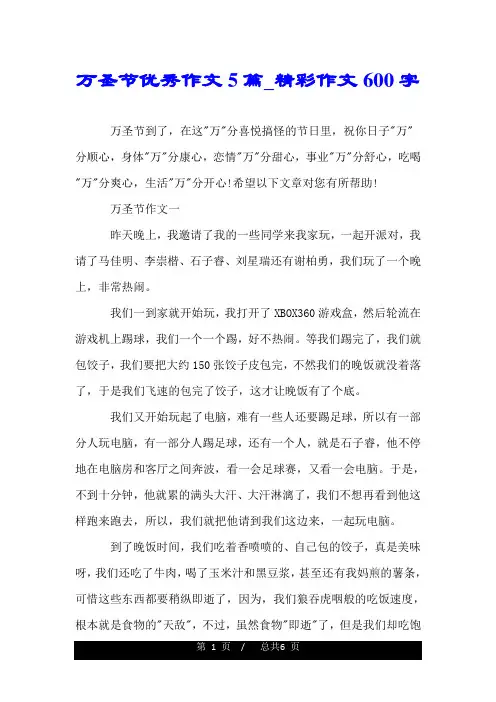 万圣节优秀作文5篇_精彩作文600字

万圣节到了，在这"万"分喜悦搞怪的节日里，祝你日子"万"分顺心，身体"万"分康心，恋情"万"分甜心，事业"万"分舒心，吃喝"万"分爽心，生活"万"分开心!希望以下文章对您有所帮助!

万圣节作文一

昨天晚上，我邀请了我的一些同学来我家玩，一起开派对，我请了马佳明、李崇楷、石子睿、刘星瑞还有谢柏勇，我们玩了一个晚上，非常热闹。

我们一到家就开始玩，我打开了XBOX360游戏盒，然后轮流在游戏机上踢球，我们一个一个踢，好不热闹。等我们踢完了，我们就包饺子，我们要把大约150张饺子皮包完，不然我们的晚饭就没着落了，于是我们飞速的包完了饺子，这才让晚饭有了个底。

我们又开始玩起了电脑，难有一些人还要踢足球，所以有一部分人玩电脑，有一部分人踢足球，还有一个人，就是石子睿，他不停地在电脑房和客厅之间奔波，看一会足球赛，又看一会电脑。于是，不到十分钟，他就累的满头大汗、大汗淋漓了，我们不想再看到他这样跑来跑去，所以，我们就把他请到我们这边来，一起玩电脑。

到了晚饭时间，我们吃着香喷喷的、自己包的饺子，真是美味呀，我们还吃了牛肉，喝了玉米汁和黑豆浆，甚至还有我妈煎的薯条，可惜这些东西都要稍纵即逝了，因为，我们狼吞虎咽般的吃饭速度，根本就是食物的"天敌"，不过，虽然食物"即逝"了，但是我们却吃饱

第 1 页 / 总共6 页